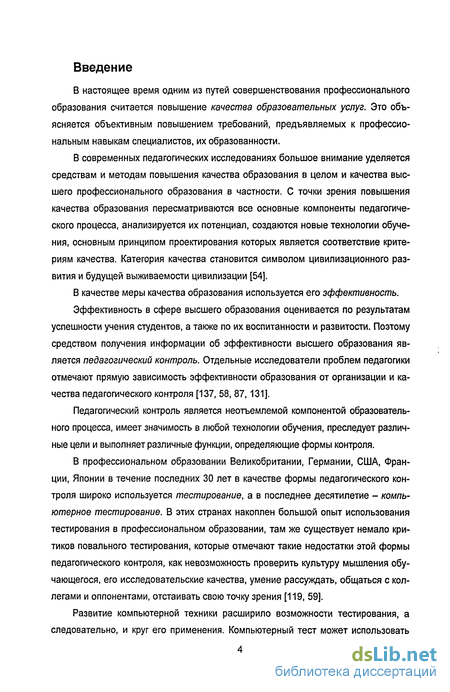 Введение

В настоящее время одним из путей совершенствования профессионального образования считается повышение качества образовательных услуг. Это объясняется объективным повышением требований, предъявляемых к профессиональным навыкам специалистов, их образованности.

В современных педагогических исследованиях большое внимание уделяется средствам и методам повышения качества образования в целом и качества высшего профессионального образования в частности. С точки зрения повышения качества образования пересматриваются все основные компоненты педагогического процесса, анализируется их потенциал, создаются новые технологии обучения, основным принципом проектирования которых является соответствие критериям качества. Категория качества становится символом цивилизационного развития и будущей выживаемости цивилизации [54].

В качестве меры качества образования используется его эффективность.

Эффективность в сфере высшего образования оценивается по результатам успешности учения студентов, а также по их воспитанности и развитости. Поэтому средством получения информации об эффективности высшего образования является педагогический контроль. Отдельные исследователи проблем педагогики отмечают прямую зависимость эффективности образования от организации и качества педагогического контроля [137, 58, 87, 131].

Педагогический контроль является неотъемлемой компонентой образовательного процесса, имеет значимость в любой технологии обучения, преследует различные цели и выполняет различные функции, определяющие формы контроля.

В профессиональном образовании Великобритании, Германии, США, Франции, Японии в течение последних 30 лет в качестве формы педагогического контроля широко используется тестирование, а в последнее десятилетие – компьютерное тестирование. В этих странах накоплен большой опыт использования тестирования в профессиональном образовании, там же существует немало критиков повального тестирования, которые отмечают такие недостатки этой формы педагогического контроля, как невозможность проверить культуру мышления обучающегося, его исследовательские качества, умение рассуждать, общаться с коллегами и оппонентами, отстаивать свою точку зрения [119, 59].

Развитие компьютерной техники расширило возможности тестирования, а следовательно, и круг его применения. Компьютерный тест может использовать

4

dsLib.net
библиотека диссертаций